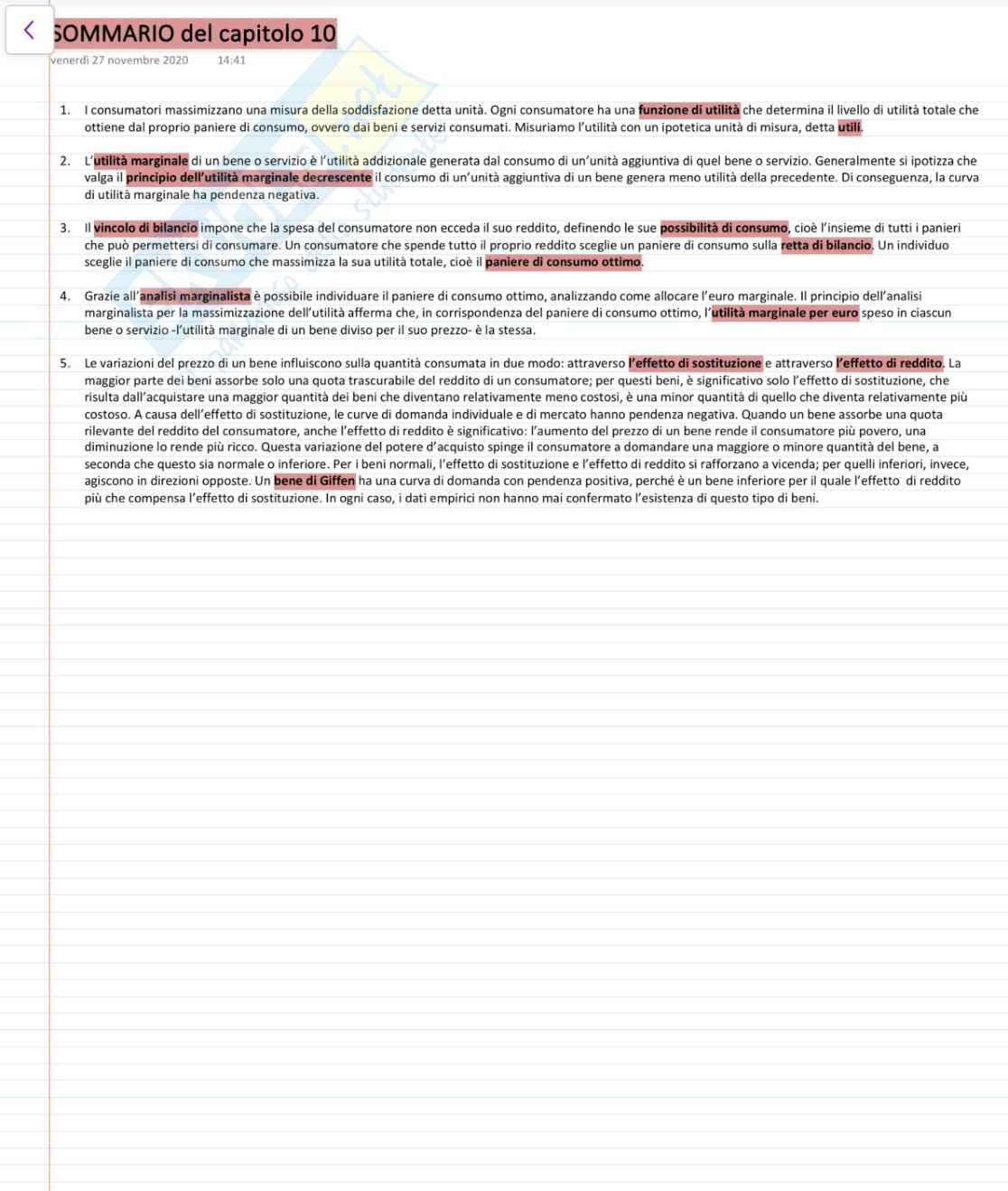 SOMMARIO del capitolo 10
venerdì 27 novembre 2020 14:41

1. I consumatori massimizzano una misura della soddisfazione detta unità. Ogni consumatore ha una funzione di utilità che determina il livello di utilità totale che ottiene dal proprio paniere di consumo, ovvero dai beni e servizi consumati. Misuriamo l'utilità con un ipotetica unità di misura, detta utili.

2. L'utilità marginale di un bene o servizio è l'utilità addizionale generata dal consumo di un'unità aggiuntiva di quel bene o servizio. Generalmente si ipotizza che valga il principio dell'utilità marginale decrescente il consumo di un'unità aggiuntiva di un bene genera meno utilità della precedente. Di conseguenza, la curva di utilità marginale ha pendenza negativa.

3. Il vincolo di bilancio impone che la spesa del consumatore non ecceda il suo reddito, definendo le sue possibilità di consumo, cioè l'insieme di tutti i panieri che può permettersi di consumare. Un consumatore che spende tutto il proprio reddito sceglie un paniere di consumo sulla retta di bilancio. Un individuo sceglie il paniere di consumo che massimizza la sua utilità totale, cioè il paniere di consumo ottimo.

4. Grazie all'analisi marginalista è possibile individuare il paniere di consumo ottimo, analizzando come allocare l'euro marginale. Il principio dell'analisi marginalista per la massimizzazione dell'utilità afferma che, in corrispondenza del paniere di consumo ottimo, l'utilità marginale per euro speso in ciascun bene o servizio -l'utilità marginale di un bene diviso per il suo prezzo- è la stessa.

5. Le variazioni del prezzo di un bene influiscono sulla quantità consumata in due modo: attraverso l'effetto di sostituzione e attraverso l'effetto di reddito. La maggior parte dei beni assorbe solo una quota trascurabile del reddito di un consumatore; per questi beni, è significativo solo l'effetto di sostituzione, che risulta dall'acquistare una maggior quantità dei beni che diventano relativamente meno costosi, è una minor quantità di quello che diventa relativamente più costoso. A causa dell'effetto di sostituzione, le curve di domanda individuale e di mercato hanno pendenza negativa. Quando un bene assorbe una quota rilevante del reddito del consumatore, anche l'effetto di reddito è significativo: l'aumento del prezzo di un bene rende il consumatore più povero, una diminuzione lo rende più ricco. Questa variazione del potere d'acquisto spinge il consumatore a domandare una maggiore o minore quantità del bene, a seconda che questo sia normale o inferiore. Per i beni normali, l'effetto di sostituzione e l'effetto di reddito si rafforzano a vicenda; per quelli inferiori, invece, agiscono in direzioni opposte. Un bene di Giffen ha una curva di domanda con pendenza positiva, perché è un bene inferiore per il quale l'effetto di reddito più che compensa l'effetto di sostituzione. In ogni caso, i dati empirici non hanno mai confermato l'esistenza di questo tipo di beni.